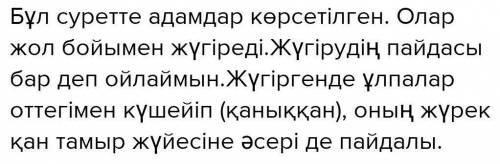 Бұл суретте адамдар көрсетілген. Олар жол бойымен жүгіреді.Жүгірудің пайдасы бар деп ойлаймын.Жүгіргенде ұлпалар оттегімен күшейіп (қаныққан), оның жүрек қан тамыр жүйесіне әсері де пайдалы.